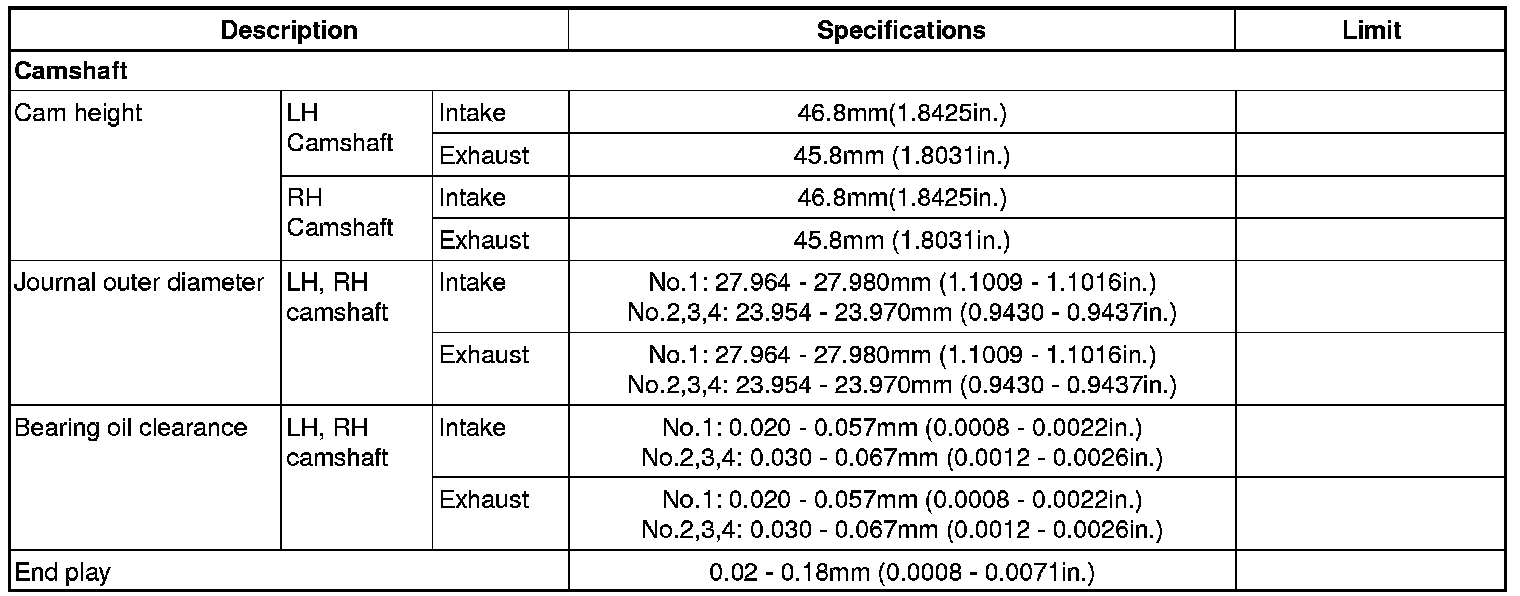 | Description | | | Specifications | Limit |
|---|---|---|---|---|
| Camshaft | | | | |
| Cam height | LH Camshaft | Intake | 46.8mm(1.8425in.) | |
| | | Exhaust | 45.8mm (1.8031in.) | |
| | RH Camshaft | Intake | 46.8mm(1.8425in.) | |
| | | Exhaust | 45.8mm (1.8031in.) | |
| Journal outer diameter | LH, RH camshaft | Intake | No.1: 27.964 - 27.980mm (1.1009 - 1.1016in.) No.2,3,4: 23.954 - 23.970mm (0.9430 - 0.9437in.) | |
| | | Exhaust | No.1: 27.964 - 27.980mm (1.1009 - 1.1016in.) No.2,3,4: 23.954 - 23.970mm (0.9430 - 0.9437in.) | |
| Bearing oil clearance | LH, RH camshaft | Intake | No.1: 0.020 - 0.057mm (0.0008 - 0.0022in.) No.2,3,4: 0.030 - 0.067mm (0.0012 - 0.0026in.) | |
| | | Exhaust | No.1: 0.020 - 0.057mm (0.0008 - 0.0022in.) No.2,3,4: 0.030 - 0.067mm (0.0012 - 0.0026in.) | |
| End play | | | 0.02 - 0.18mm (0.0008 - 0.0071in.) | |